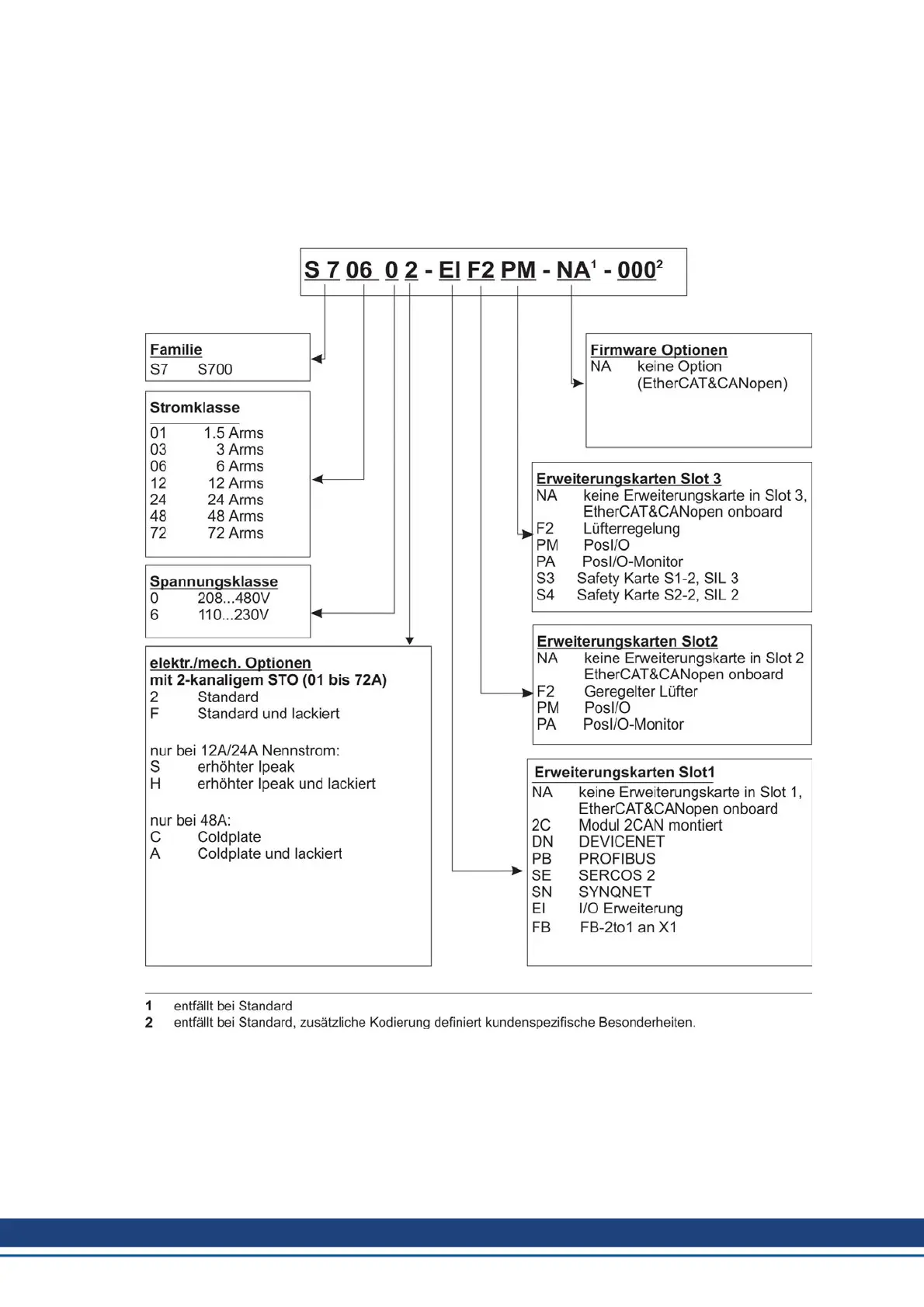 S 7 06 0 2 - EI F2 PM - NA$^1$ - 000$^2$

Familie
S7 S700

Stromklasse
01 1.5 Arms
03 3 Arms
06 6 Arms
12 12 Arms
24 24 Arms
48 48 Arms
72 72 Arms

Spannungsklasse
0 208...480V
6 110...230V

elektr./mech. Optionen
mit 2-kanaligem STO (01 bis 72A)
2 Standard
F Standard und lackiert

nur bei 12A/24A Nennstrom:
S erhöhter Ipeak
H erhöhter Ipeak und lackiert

nur bei 48A:
C Coldplate
A Coldplate und lackiert

Firmware Optionen
NA keine Option (EtherCAT&CANopen)

Erweiterungskarten Slot 3
NA keine Erweiterungskarte in Slot 3, EtherCAT&CANopen onboard
F2 Lüfterregelung
PM PosI/O
PA PosI/O-Monitor
S3 Safety Karte S1-2, SIL 3
S4 Safety Karte S2-2, SIL 2

Erweiterungskarten Slot2
NA keine Erweiterungskarte in Slot 2 EtherCAT&CANopen onboard
F2 Geregelter Lüfter
PM PosI/O
PA PosI/O-Monitor

Erweiterungskarten Slot1
NA keine Erweiterungskarte in Slot 1, EtherCAT&CANopen onboard
2C Modul 2CAN montiert
DN DEVICENET
PB PROFIBUS
SE SERCOS 2
SN SYNQNET
EI I/O Erweiterung
FB FB-2to1 an X1

1 entfällt bei Standard
2 entfällt bei Standard, zusätzliche Kodierung definiert kundenspezifische Besonderheiten.